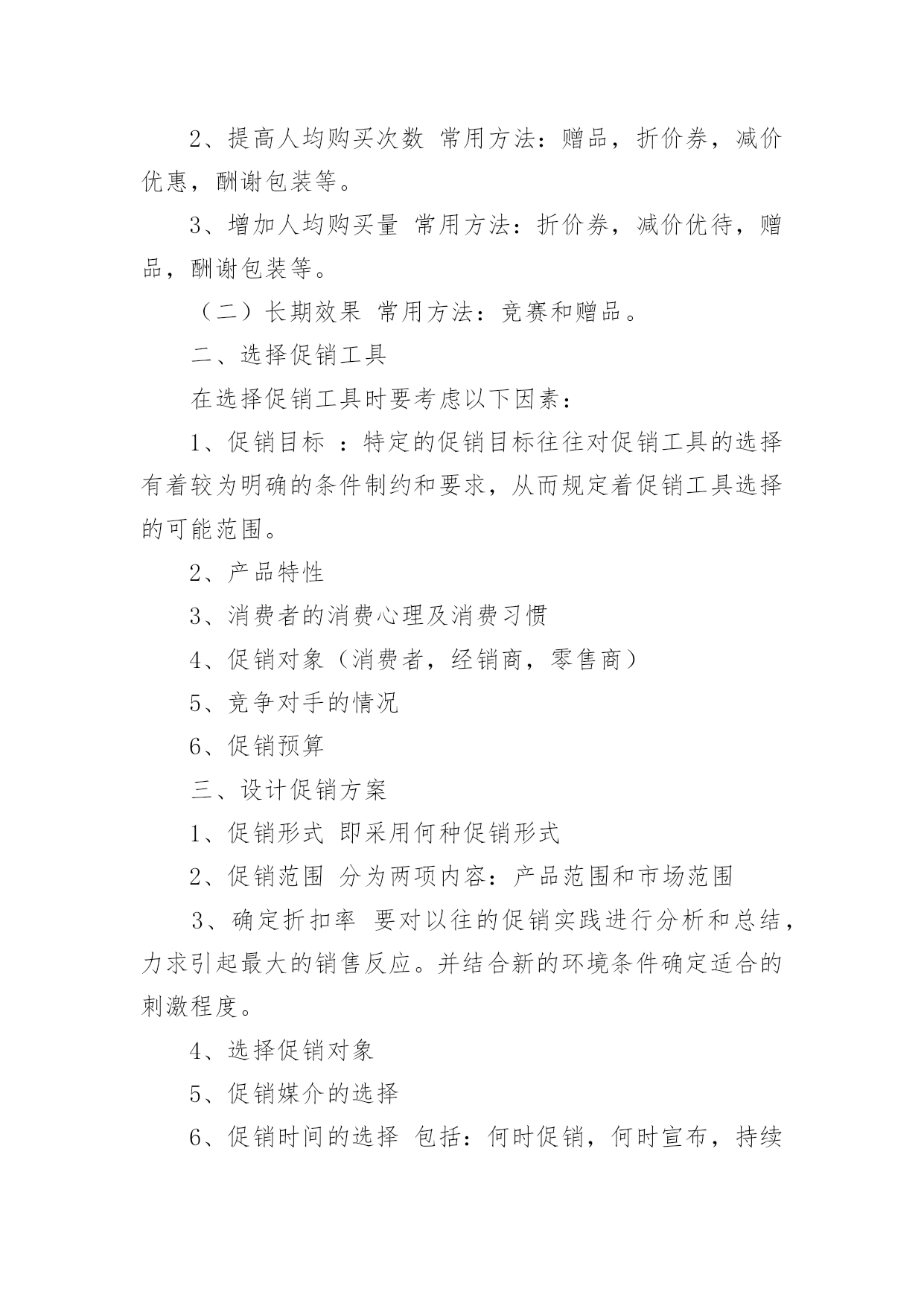 2、提高人均购买次数 常用方法：赠品，折价券，减价优惠，酬谢包装等。

3、增加人均购买量 常用方法：折价券，减价优待，赠品，酬谢包装等。

（二）长期效果 常用方法：竞赛和赠品。

二、选择促销工具

在选择促销工具时要考虑以下因素：

1、促销目标 ：特定的促销目标往往对促销工具的选择有着较为明确的条件制约和要求，从而规定着促销工具选择的可能范围。

2、产品特性

3、消费者的消费心理及消费习惯

4、促销对象（消费者，经销商，零售商）

5、竞争对手的情况

6、促销预算

三、设计促销方案

1、促销形式 即采用何种促销形式

2、促销范围 分为两项内容：产品范围和市场范围

3、确定折扣率 要对以往的促销实践进行分析和总结，力求引起最大的销售反应。并结合新的环境条件确定适合的刺激程度。

4、选择促销对象

5、促销媒介的选择

6、促销时间的选择 包括：何时促销，何时宣布，持续